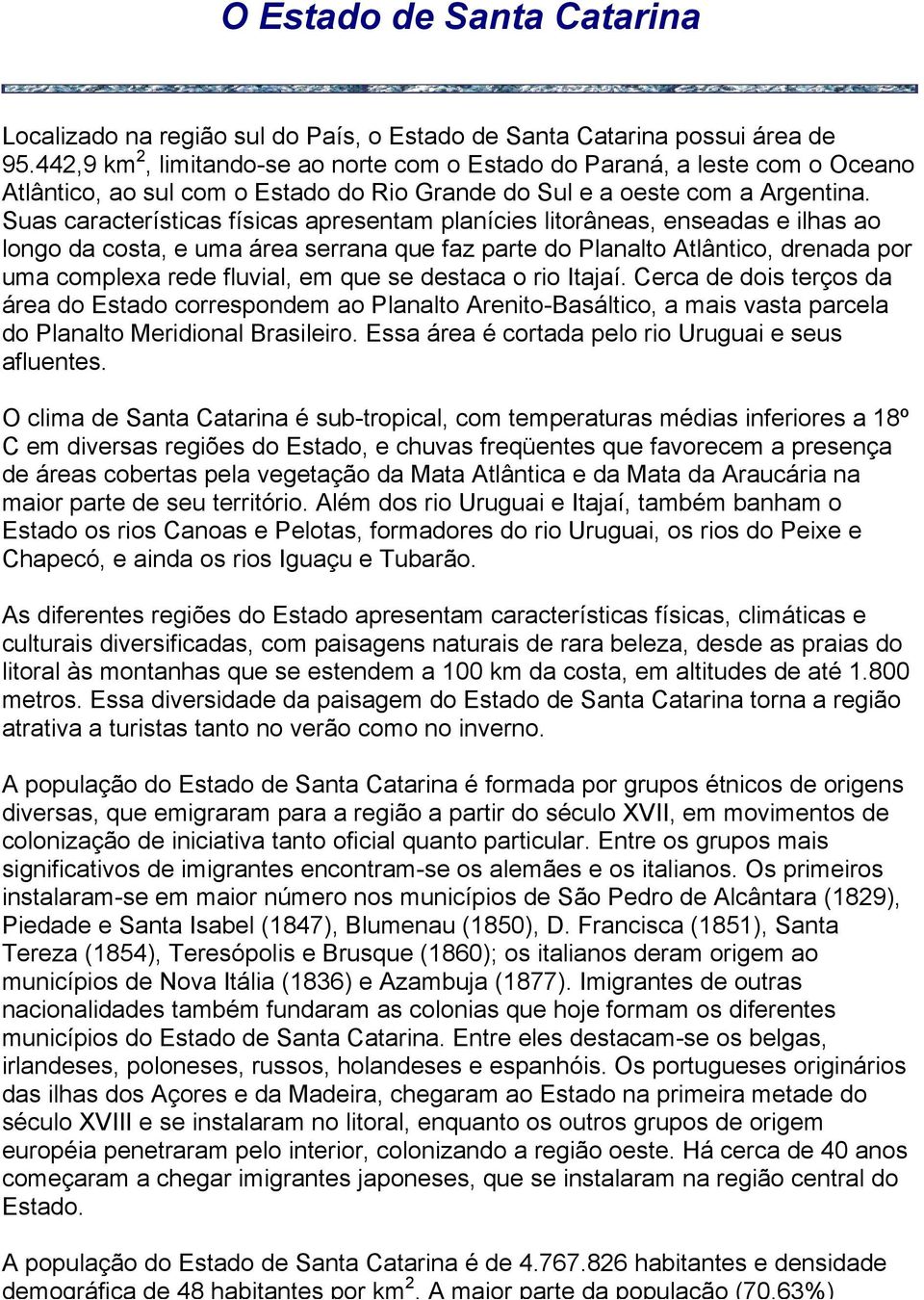 O Estado de Santa Catarina

Localizado na região sul do País, o Estado de Santa Catarina possui área de 95.442,9 km$^2$, limitando-se ao norte com o Estado do Paraná, a leste com o Oceano Atlântico, ao sul com o Estado do Rio Grande do Sul e a oeste com a Argentina. Suas características físicas apresentam planícies litorâneas, enseadas e ilhas ao longo da costa, e uma área serrana que faz parte do Planalto Atlântico, drenada por uma complexa rede fluvial, em que se destaca o rio Itajaí. Cerca de dois terços da área do Estado correspondem ao Planalto Arenito-Basáltico, a mais vasta parcela do Planalto Meridional Brasileiro. Essa área é cortada pelo rio Uruguai e seus afluentes.

O clima de Santa Catarina é sub-tropical, com temperaturas médias inferiores a 18º C em diversas regiões do Estado, e chuvas freqüentes que favorecem a presença de áreas cobertas pela vegetação da Mata Atlântica e da Mata da Araucária na maior parte de seu território. Além dos rio Uruguai e Itajaí, também banham o Estado os rios Canoas e Pelotas, formadores do rio Uruguai, os rios do Peixe e Chapecó, e ainda os rios Iguaçu e Tubarão.

As diferentes regiões do Estado apresentam características físicas, climáticas e culturais diversificadas, com paisagens naturais de rara beleza, desde as praias do litoral às montanhas que se estendem a 100 km da costa, em altitudes de até 1.800 metros. Essa diversidade da paisagem do Estado de Santa Catarina torna a região atrativa a turistas tanto no verão como no inverno.

A população do Estado de Santa Catarina é formada por grupos étnicos de origens diversas, que emigraram para a região a partir do século XVII, em movimentos de colonização de iniciativa tanto oficial quanto particular. Entre os grupos mais significativos de imigrantes encontram-se os alemães e os italianos. Os primeiros instalaram-se em maior número nos municípios de São Pedro de Alcântara (1829), Piedade e Santa Isabel (1847), Blumenau (1850), D. Francisca (1851), Santa Tereza (1854), Teresópolis e Brusque (1860); os italianos deram origem ao municípios de Nova Itália (1836) e Azambuja (1877). Imigrantes de outras nacionalidades também fundaram as colonias que hoje formam os diferentes municípios do Estado de Santa Catarina. Entre eles destacam-se os belgas, irlandeses, poloneses, russos, holandeses e espanhóis. Os portugueses originários das ilhas dos Açores e da Madeira, chegaram ao Estado na primeira metade do século XVIII e se instalaram no litoral, enquanto os outros grupos de origem européia penetraram pelo interior, colonizando a região oeste. Há cerca de 40 anos começaram a chegar imigrantes japoneses, que se instalaram na região central do Estado.

A população do Estado de Santa Catarina é de 4.767.826 habitantes e densidade demográfica de 48 habitantes por km$^2$. A maior parte da população (70,63%)